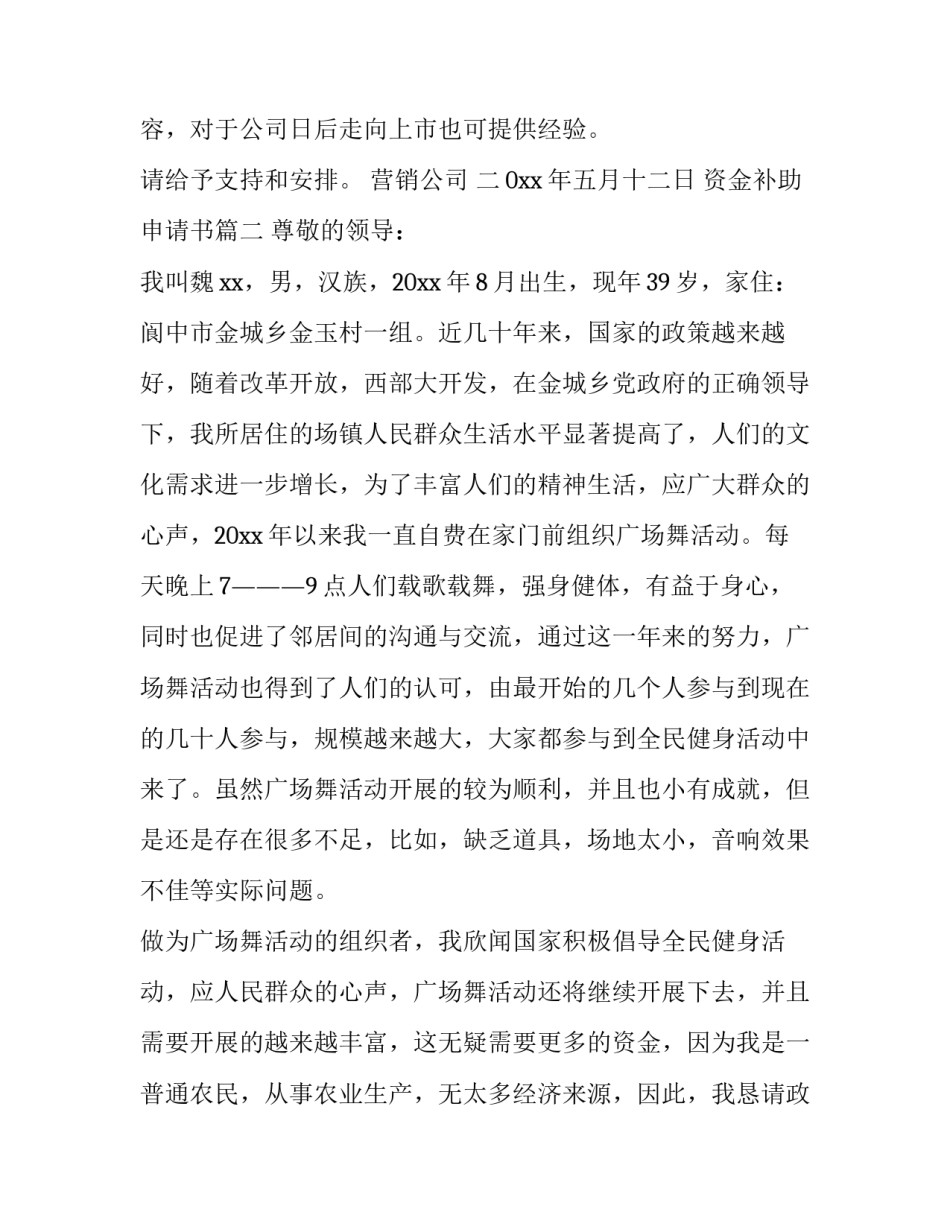 容，对于公司日后走向上市也可提供经验。

请给予支持和安排。 营销公司 二 0xx 年五月十二日 资金补助申请书篇二 尊敬的领导：

我叫魏 xx，男，汉族，20xx 年 8 月出生，现年 39 岁，家住：阆中市金城乡金玉村一组。近几十年来，国家的政策越来越好，随着改革开放，西部大开发，在金城乡党政府的正确领导下，我所居住的场镇人民群众生活水平显著提高了，人们的文化需求进一步增长，为了丰富人们的精神生活，应广大群众的心声，20xx 年以来我一直自费在家门前组织广场舞活动。每天晚上 7———9 点人们载歌载舞，强身健体，有益于身心，同时也促进了邻居间的沟通与交流，通过这一年来的努力，广场舞活动也得到了人们的认可，由最开始的几个人参与到现在的几十人参与，规模越来越大，大家都参与到全民健身活动中来了。虽然广场舞活动开展的较为顺利，并且也小有成就，但是还是存在很多不足，比如，缺乏道具，场地太小，音响效果不佳等实际问题。

做为广场舞活动的组织者，我欣闻国家积极倡导全民健身活动，应人民群众的心声，广场舞活动还将继续开展下去，并且需要开展的越来越丰富，这无疑需要更多的资金，因为我是一普通农民，从事农业生产，无太多经济来源，因此，我恳请政